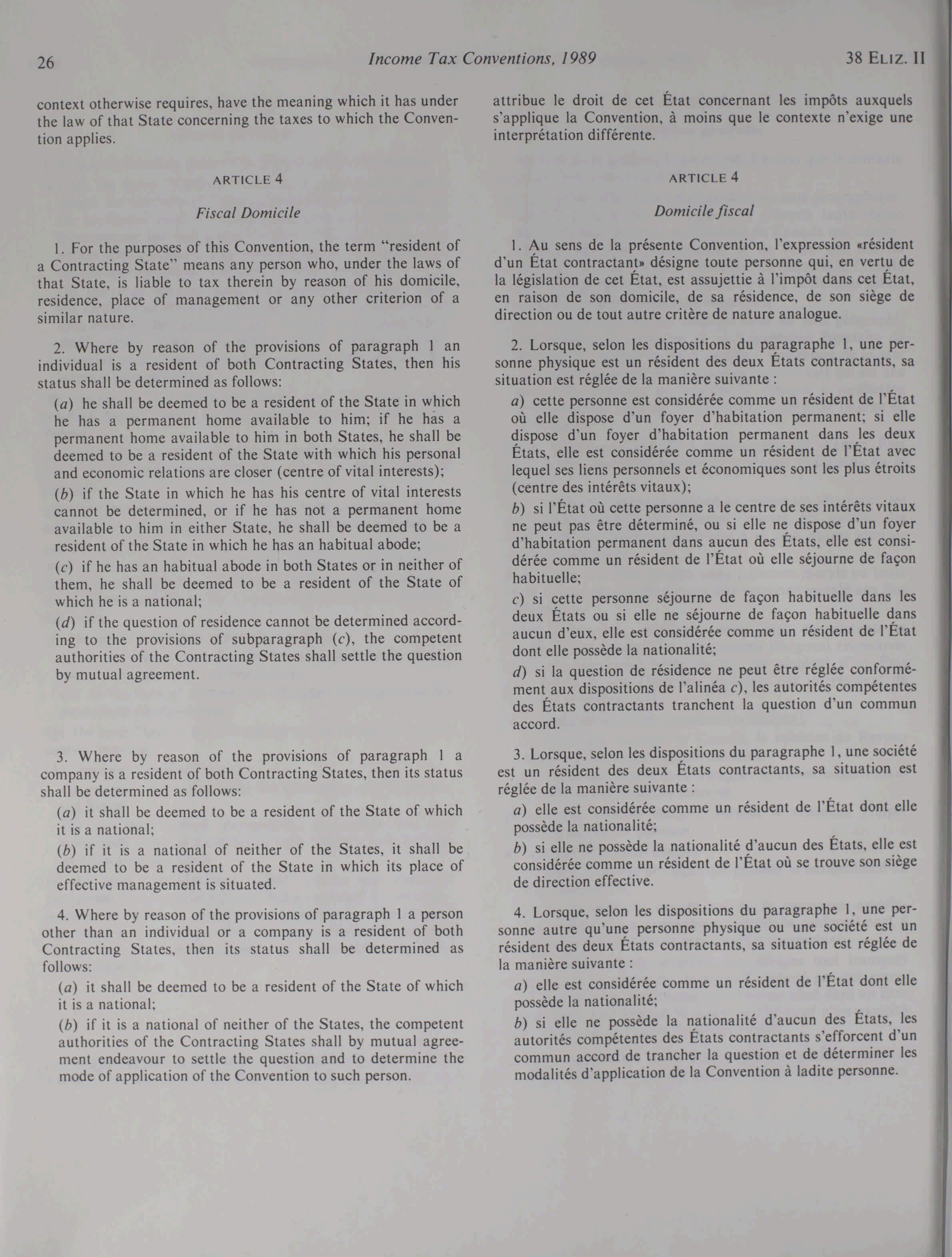 26 Income Tax Conventions, 1989 38 ELIZ. II

context otherwise requires, have the meaning which it has under the law of that State concerning the taxes to which the Convention applies.

ARTICLE 4

Fiscal Domicile

1. For the purposes of this Convention, the term "resident of a Contracting State" means any person who, under the laws of that State, is liable to tax therein by reason of his domicile, residence, place of management or any other criterion of a similar nature.

2. Where by reason of the provisions of paragraph 1 an individual is a resident of both Contracting States, then his status shall be determined as follows:

(a) he shall be deemed to be a resident of the State in which he has a permanent home available to him; if he has a permanent home available to him in both States, he shall be deemed to be a resident of the State with which his personal and economic relations are closer (centre of vital interests);

(b) if the State in which he has his centre of vital interests cannot be determined, or if he has not a permanent home available to him in either State, he shall be deemed to be a resident of the State in which he has an habitual abode;

(c) if he has an habitual abode in both States or in neither of them, he shall be deemed to be a resident of the State of which he is a national;

(d) if the question of residence cannot be determined according to the provisions of subparagraph (c), the competent authorities of the Contracting States shall settle the question by mutual agreement.

3. Where by reason of the provisions of paragraph 1 a company is a resident of both Contracting States, then its status shall be determined as follows:

(a) it shall be deemed to be a resident of the State of which it is a national;

(b) if it is a national of neither of the States, it shall be deemed to be a resident of the State in which its place of effective management is situated.

4. Where by reason of the provisions of paragraph 1 a person other than an individual or a company is a resident of both Contracting States, then its status shall be determined as follows:

(a) it shall be deemed to be a resident of the State of which it is a national;

(b) if it is a national of neither of the States, the competent authorities of the Contracting States shall by mutual agreement endeavour to settle the question and to determine the mode of application of the Convention to such person.

attribue le droit de cet État concernant les impôts auxquels s'applique la Convention, à moins que le contexte n'exige une interprétation différente.

ARTICLE 4

Domicile fiscal

1. Au sens de la présente Convention, l'expression «résident d'un État contractant» désigne toute personne qui, en vertu de la législation de cet État, est assujettie à l'impôt dans cet État, en raison de son domicile, de sa résidence, de son siège de direction ou de tout autre critère de nature analogue.

2. Lorsque, selon les dispositions du paragraphe 1, une personne physique est un résident des deux États contractants, sa situation est réglée de la manière suivante :

a) cette personne est considérée comme un résident de l'État où elle dispose d'un foyer d'habitation permanent; si elle dispose d'un foyer d'habitation permanent dans les deux États, elle est considérée comme un résident de l'État avec lequel ses liens personnels et économiques sont les plus étroits (centre des intérêts vitaux);

b) si l'État où cette personne a le centre de ses intérêts vitaux ne peut pas être déterminé, ou si elle ne dispose d'un foyer d'habitation permanent dans aucun des États, elle est considérée comme un résident de l'État où elle séjourne de façon habituelle;

c) si cette personne séjourne de façon habituelle dans les deux États ou si elle ne séjourne de façon habituelle dans aucun d'eux, elle est considérée comme un résident de l'État dont elle possède la nationalité;

d) si la question de résidence ne peut être réglée conformément aux dispositions de l'alinéa c), les autorités compétentes des États contractants tranchent la question d'un commun accord.

3. Lorsque, selon les dispositions du paragraphe 1, une société est un résident des deux États contractants, sa situation est réglée de la manière suivante :

a) elle est considérée comme un résident de l'État dont elle possède la nationalité;

b) si elle ne possède la nationalité d'aucun des États, elle est considérée comme un résident de l'État où se trouve son siège de direction effective.

4. Lorsque, selon les dispositions du paragraphe 1, une personne autre qu'une personne physique ou une société est un résident des deux États contractants, sa situation est réglée de la manière suivante :

a) elle est considérée comme un résident de l'État dont elle possède la nationalité;

b) si elle ne possède la nationalité d'aucun des États, les autorités compétentes des États contractants s'efforcent d'un commun accord de trancher la question et de déterminer les modalités d'application de la Convention à ladite personne.